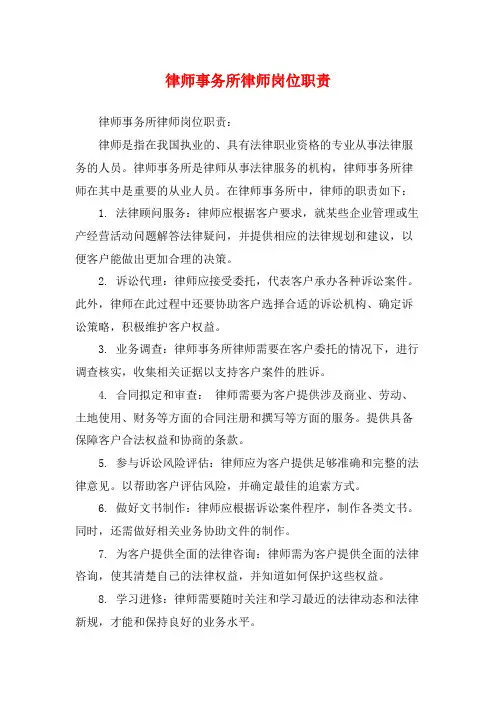 律师事务所律师岗位职责

律师事务所律师岗位职责：

律师是指在我国执业的、具有法律职业资格的专业从事法律服务的人员。律师事务所是律师从事法律服务的机构，律师事务所律师在其中是重要的从业人员。在律师事务所中，律师的职责如下：

1. 法律顾问服务：律师应根据客户要求，就某些企业管理或生产经营活动问题解答法律疑问，并提供相应的法律规划和建议，以便客户能做出更加合理的决策。

2. 诉讼代理：律师应接受委托，代表客户承办各种诉讼案件。此外，律师在此过程中还要协助客户选择合适的诉讼机构、确定诉讼策略，积极维护客户权益。

3. 业务调查：律师事务所律师需要在客户委托的情况下，进行调查核实，收集相关证据以支持客户案件的胜诉。

4. 合同拟定和审查： 律师需要为客户提供涉及商业、劳动、土地使用、财务等方面的合同注册和撰写等方面的服务。提供具备保障客户合法权益和协商的条款。

5. 参与诉讼风险评估：律师应为客户提供足够准确和完整的法律意见。以帮助客户评估风险，并确定最佳的追索方式。

6. 做好文书制作：律师应根据诉讼案件程序，制作各类文书。同时，还需做好相关业务协助文件的制作。

7. 为客户提供全面的法律咨询：律师需为客户提供全面的法律咨询，使其清楚自己的法律权益，并知道如何保护这些权益。

8. 学习进修：律师需要随时关注和学习最近的法律动态和法律新规，才能和保持良好的业务水平。